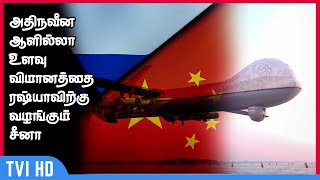 அதிநவீன ஆளில்லா உளவு விமானத்தை ரஷ்யாவிற்கு வழங்கும் சீனா

TVI HD